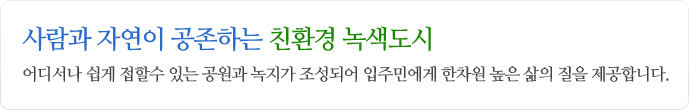 사람과 자연이 공존하는 친환경 녹색도시

어디서나 쉽게 접할수 있는 공원과 녹지가 조성되어 입주민에게 한차원 높은 삶의 질을 제공합니다.